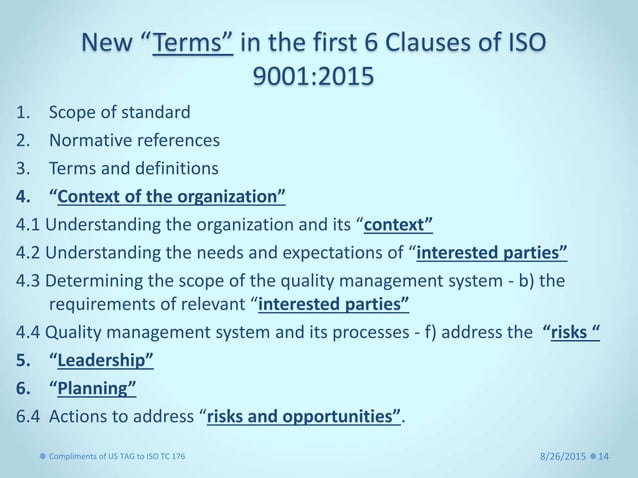 New “Terms” in the first 6 Clauses of ISO 9001:2015

1. Scope of standard
2. Normative references
3. Terms and definitions
4. “Context of the organization”
4.1 Understanding the organization and its “context”
4.2 Understanding the needs and expectations of “interested parties”
4.3 Determining the scope of the quality management system - b) the requirements of relevant “interested parties”
4.4 Quality management system and its processes - f) address the “risks “
5. “Leadership”
6. “Planning”
6.4 Actions to address “risks and opportunities”.

Compliments of US TAG to ISO TC 176

8/26/2015 14